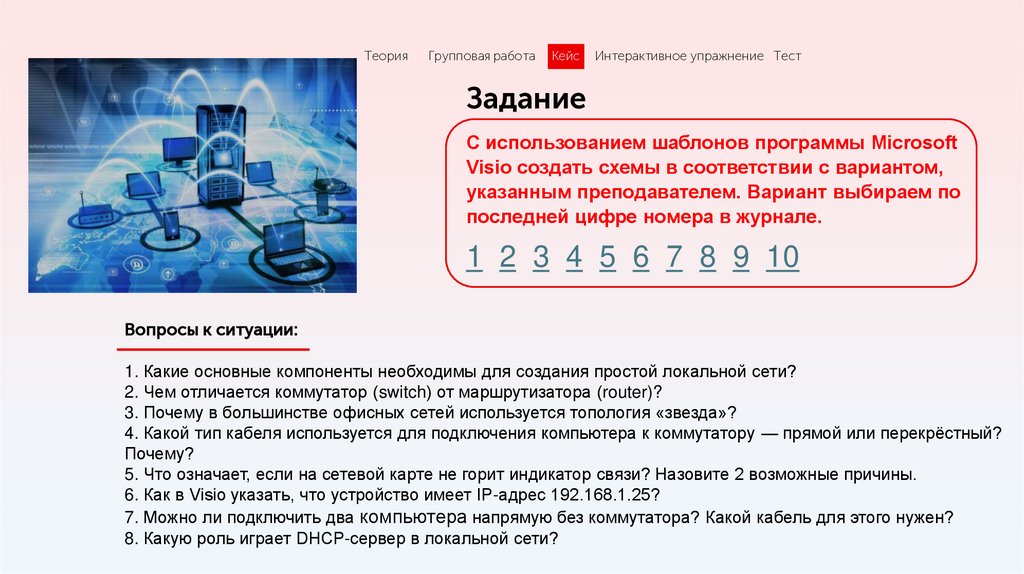 Теория Групповая работа Кейс Интерактивное упражнение Тест

Задание

С использованием шаблонов программы Microsoft Visio создать схемы в соответствии с вариантом, указанным преподавателем. Вариант выбираем по последней цифре номера в журнале.

1 2 3 4 5 6 7 8 9 10

Вопросы к ситуации:

1. Какие основные компоненты необходимы для создания простой локальной сети?
2. Чем отличается коммутатор (switch) от маршрутизатора (router)?
3. Почему в большинстве офисных сетей используется топология «звезда»?
4. Какой тип кабеля используется для подключения компьютера к коммутатору — прямой или перекрёстный? Почему?
5. Что означает, если на сетевой карте не горит индикатор связи? Назовите 2 возможные причины.
6. Как в Visio указать, что устройство имеет IP-адрес 192.168.1.25?
7. Можно ли подключить два компьютера напрямую без коммутатора? Какой кабель для этого нужен?
8. Какую роль играет DHCP-сервер в локальной сети?